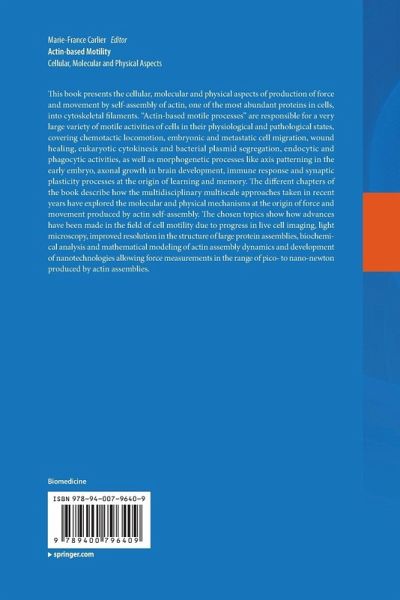 Marie-France Carlier Editor
Actin-based Motility
Cellular, Molecular and Physical Aspects

This book presents the cellular, molecular and physical aspects of production of force and movement by self-assembly of actin, one of the most abundant proteins in cells, into cytoskeletal filaments. "Actin-based motile processes" are responsible for a very large variety of motile activities of cells in their physiological and pathological states, covering chemotactic locomotion, embryonic and metastatic cell migration, wound healing, eukaryotic cytokinesis and bacterial plasmid segregation, endocytic and phagocytic activities, as well as morphogenetic processes like axis patterning in the early embryo, axonal growth in brain development, immune response and synaptic plasticity processes at the origin of learning and memory. The different chapters of the book describe how the multidisciplinary multiscale approaches taken in recent years have explored the molecular and physical mechanisms at the origin of force and movement produced by actin self-assembly. The chosen topics show how advances have been made in the field of cell motility due to progress in live cell imaging, light microscopy, improved resolution in the structure of large protein assemblies, biochemical analysis and mathematical modeling of actin assembly dynamics and development of nanotechnologies allowing force measurements in the range of pico- to nano-newton produced by actin assemblies.

Biomedicine

ISBN 978-94-007-9640-9

9 789400 796409

▸ springer.com